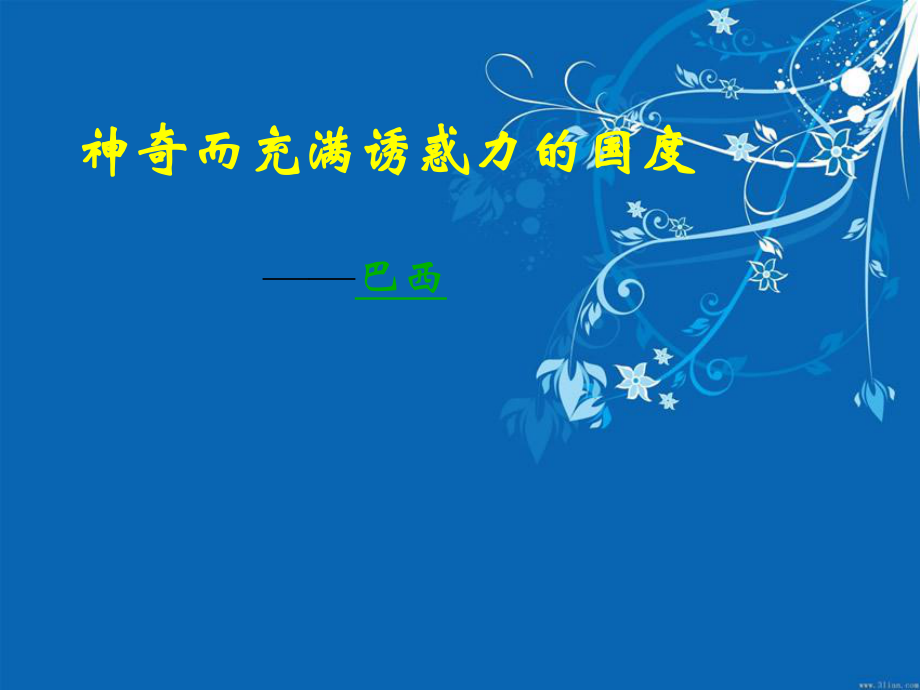 神奇而充满诱惑力的国度

——巴西

www.3lian.com